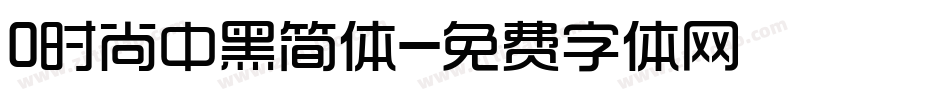 0时尚中黑简体-免费字体网